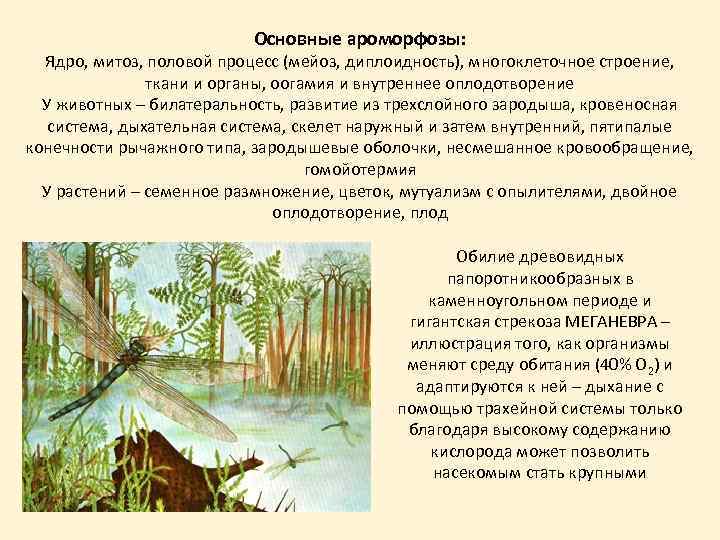 Основные ароморфозы:
Ядро, митоз, половой процесс (мейоз, диплоидность), многоклеточное строение, ткани и органы, оогамия и внутреннее оплодотворение
У животных – билатеральность, развитие из трехслойного зародыша, кровеносная система, дыхательная система, скелет наружный и затем внутренний, пятипалые конечности рычажного типа, зародышевые оболочки, несмешанное кровообращение, гомойотермия
У растений – семенное размножение, цветок, мутуализм с опылителями, двойное оплодотворение, плод

Обилие древовидных папоротникообразных в каменноугольном периоде и гигантская стрекоза МЕГАНЕВРА – иллюстрация того, как организмы меняют среду обитания (40% $O_2$) и адаптируются к ней – дыхание с помощью трахейной системы только благодаря высокому содержанию кислорода может позволить насекомым стать крупными